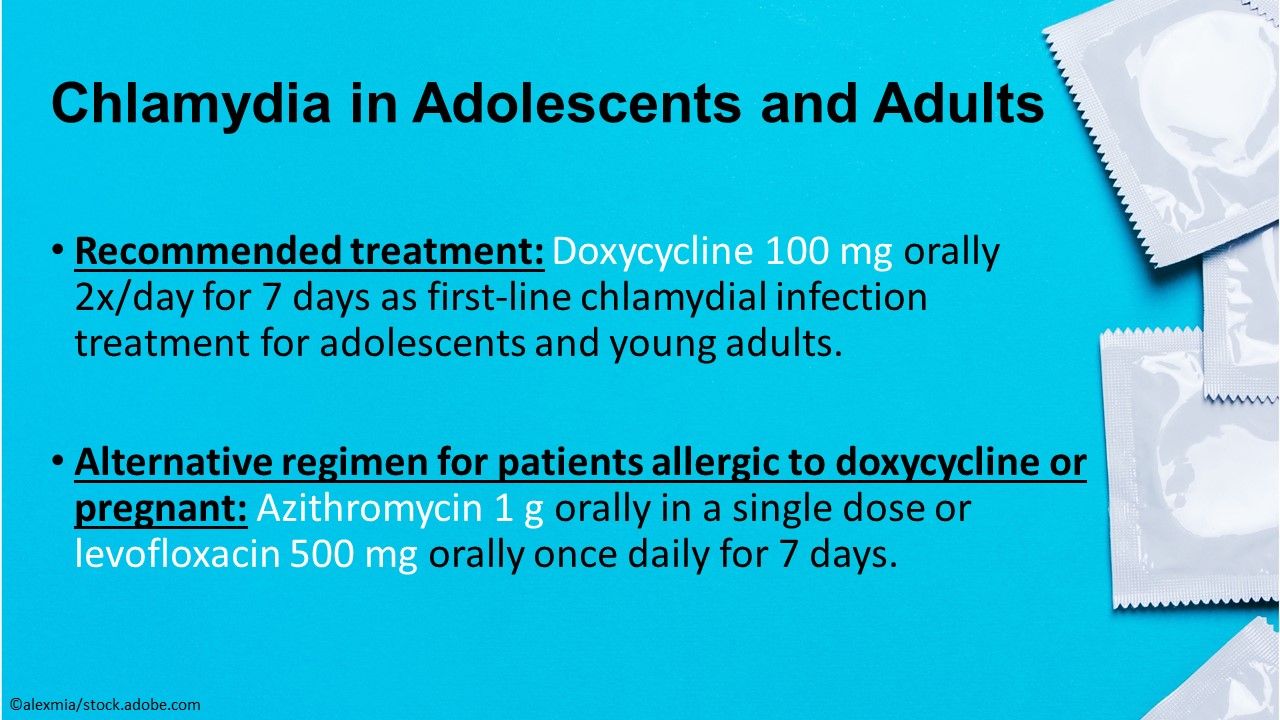 Chlamydia in Adolescents and Adults

• Recommended treatment: Doxycycline 100 mg orally 2x/day for 7 days as first-line chlamydial infection treatment for adolescents and young adults.

• Alternative regimen for patients allergic to doxycycline or pregnant: Azithromycin 1 g orally in a single dose or levofloxacin 500 mg orally once daily for 7 days.

©alexmia/stock.adobe.com